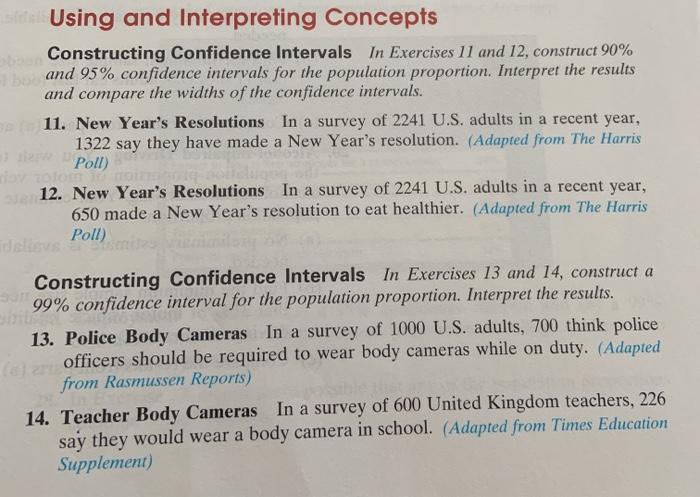 Using and Interpreting Concepts

Constructing Confidence Intervals In Exercises 11 and 12, construct 90% and 95% confidence intervals for the population proportion. Interpret the results and compare the widths of the confidence intervals.

11. New Year's Resolutions In a survey of 2241 U.S. adults in a recent year, 1322 say they have made a New Year's resolution. (Adapted from The Harris Poll)

12. New Year's Resolutions In a survey of 2241 U.S. adults in a recent year, 650 made a New Year's resolution to eat healthier. (Adapted from The Harris Poll)

Constructing Confidence Intervals In Exercises 13 and 14, construct a 99% confidence interval for the population proportion. Interpret the results.

13. Police Body Cameras In a survey of 1000 U.S. adults, 700 think police officers should be required to wear body cameras while on duty. (Adapted from Rasmussen Reports)

14. Teacher Body Cameras In a survey of 600 United Kingdom teachers, 226 say they would wear a body camera in school. (Adapted from Times Education Supplement)